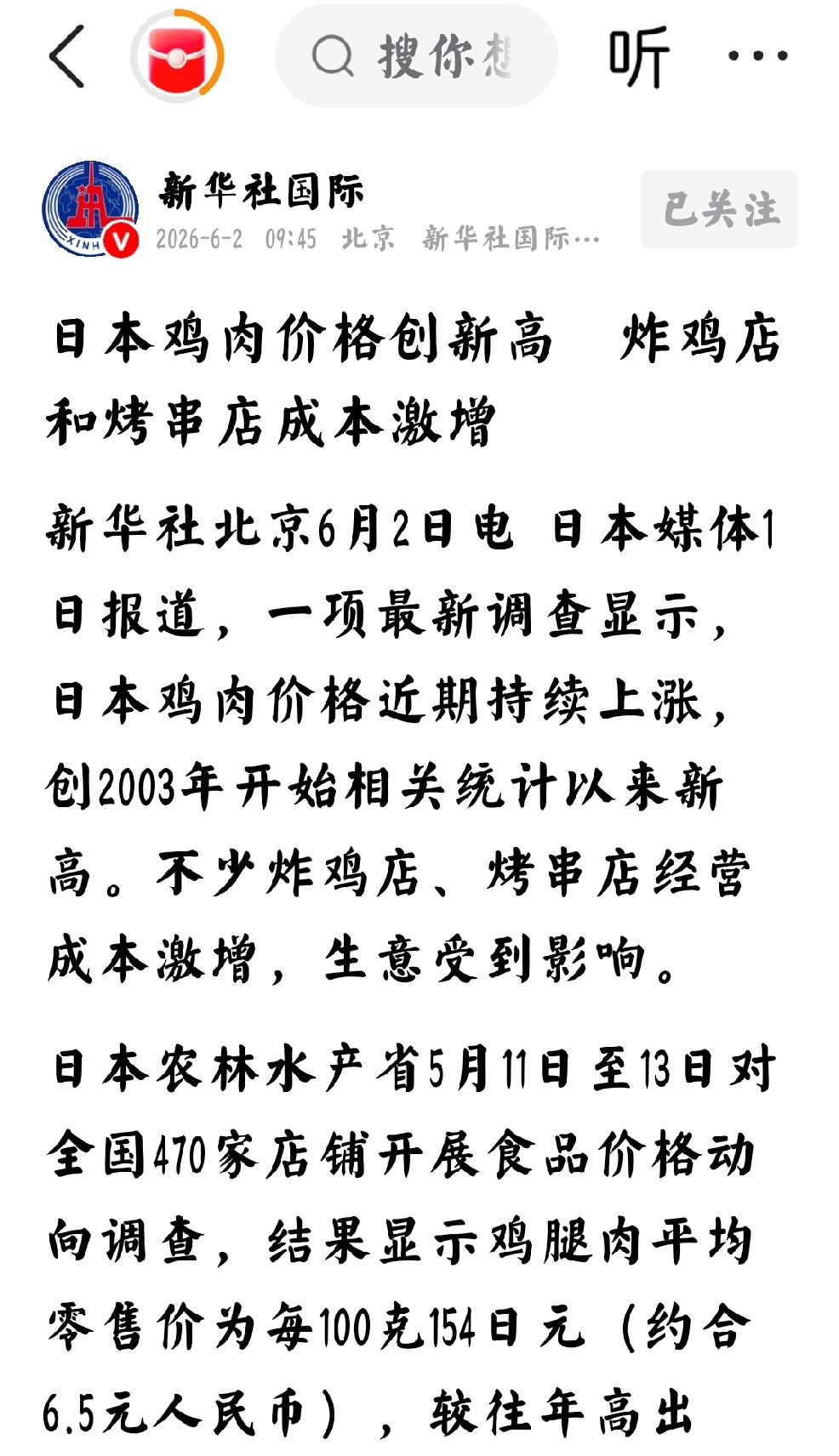 搜你想

听

新华社国际

2026-6-2 09:45 北京 新华社国际…

已关注

日本鸡肉价格创新高 炸鸡店和烤串店成本激增

新华社北京6月2日电 日本媒体1日报道，一项最新调查显示，日本鸡肉价格近期持续上涨，创2003年开始相关统计以来新高。不少炸鸡店、烤串店经营成本激增，生意受到影响。

日本农林水产省5月11日至13日对全国470家店铺开展食品价格动向调查，结果显示鸡腿肉平均零售价为每100克154日元（约合6.5元人民币），较往年高出